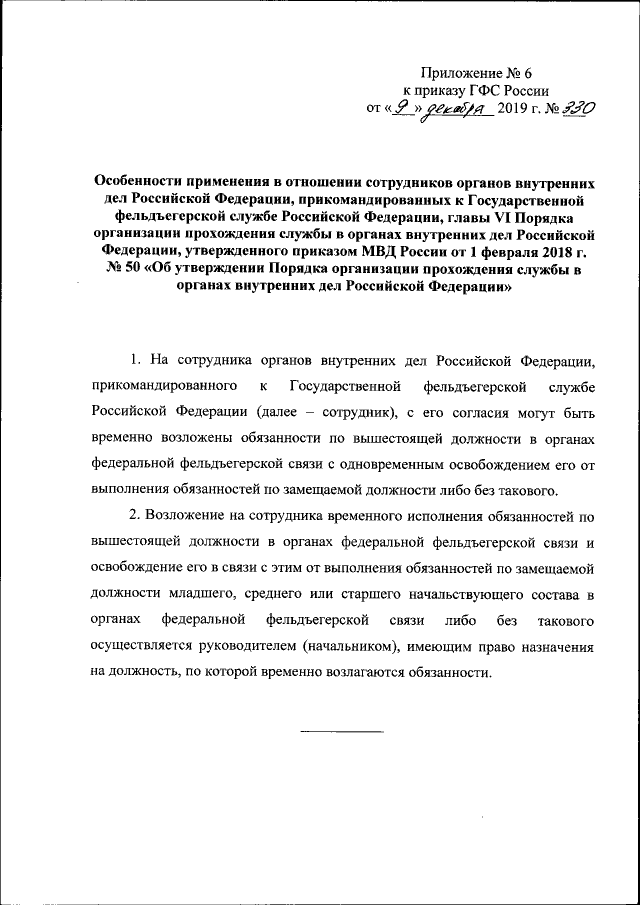 Приложение № 6
к приказу ГФС России
от «9» декабря 2019 г. № 330

Особенности применения в отношении сотрудников органов внутренних дел Российской Федерации, прикомандированных к Государственной фельдъегерской службе Российской Федерации, главы VI Порядка организации прохождения службы в органах внутренних дел Российской Федерации, утвержденного приказом МВД России от 1 февраля 2018 г. № 50 «Об утверждении Порядка организации прохождения службы в органах внутренних дел Российской Федерации»

1. На сотрудника органов внутренних дел Российской Федерации, прикомандированного к Государственной фельдъегерской службе Российской Федерации (далее – сотрудник), с его согласия могут быть временно возложены обязанности по вышестоящей должности в органах федеральной фельдъегерской связи с одновременным освобождением его от выполнения обязанностей по замещаемой должности либо без такового.

2. Возложение на сотрудника временного исполнения обязанностей по вышестоящей должности в органах федеральной фельдъегерской связи и освобождение его в связи с этим от выполнения обязанностей по замещаемой должности младшего, среднего или старшего начальствующего состава в органах федеральной фельдъегерской связи либо без такового осуществляется руководителем (начальником), имеющим право назначения на должность, по которой временно возлагаются обязанности.